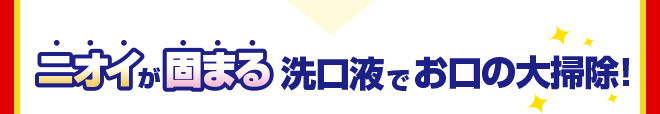 ニオイが固まる洗口液でお口の大掃除!